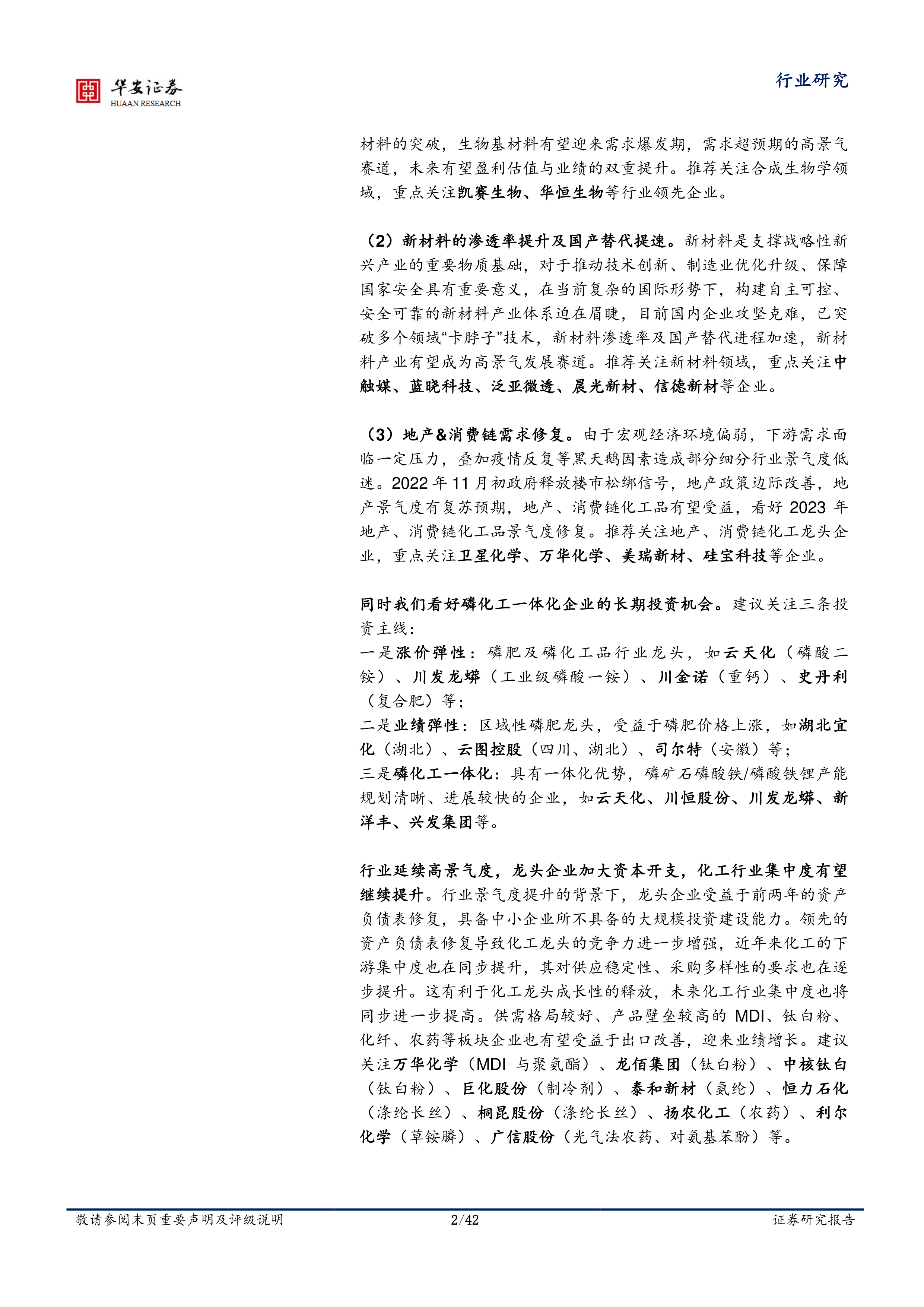 华安证券
HUAAN RESEARCH

行业研究

材料的突破，生物基材料有望迎来需求爆发期，需求超预期的高景气赛道，未来有望盈利估值与业绩的双重提升。推荐关注合成生物学领域，重点关注凯赛生物、华恒生物等行业领先企业。

（2）新材料的渗透率提升及国产替代提速。新材料是支撑战略性新兴产业的重要物质基础，对于推动技术创新、制造业优化升级、保障国家安全具有重要意义，在当前复杂的国际形势下，构建自主可控、安全可靠的新材料产业体系迫在眉睫，目前国内企业攻坚克难，已突破多个领域“卡脖子”技术，新材料渗透率及国产替代进程加速，新材料产业有望成为高景气发展赛道。推荐关注新材料领域，重点关注中触媒、蓝晓科技、泛亚微透、晨光新材、信德新材等企业。

（3）地产&消费链需求修复。由于宏观经济环境偏弱，下游需求面临一定压力，叠加疫情反复等黑天鹅因素造成部分细分行业景气度低迷。2022年11月初政府释放楼市松绑信号，地产政策边际改善，地产景气度有复苏预期，地产、消费链化工品有望受益，看好2023年地产、消费链化工品景气度修复。推荐关注地产、消费链化工龙头企业，重点关注卫星化学、万华化学、美瑞新材、硅宝科技等企业。

同时我们看好磷化工一体化企业的长期投资机会。建议关注三条投资主线：
一是涨价弹性：磷肥及磷化工品行业龙头，如云天化（磷酸二铵）、川发龙蟒（工业级磷酸一铵）、川金诺（重钙）、史丹利（复合肥）等；
二是业绩弹性：区域性磷肥龙头，受益于磷肥价格上涨，如湖北宜化（湖北）、云图控股（四川、湖北）、司尔特（安徽）等；
三是磷化工一体化：具有一体化优势，磷矿石磷酸铁/磷酸铁锂产能规划清晰、进展较快的企业，如云天化、川恒股份、川发龙蟒、新洋丰、兴发集团等。

行业延续高景气度，龙头企业加大资本开支，化工行业集中度有望继续提升。行业景气度提升的背景下，龙头企业受益于前两年的资产负债表修复，具备中小企业所不具备的大规模投资建设能力。领先的资产负债表修复导致化工龙头的竞争力进一步增强，近年来化工的下游集中度也在同步提升，其对供应稳定性、采购多样性的要求也在逐步提升。这有利于化工龙头成长性的释放，未来化工行业集中度也将同步进一步提高。供需格局较好、产品壁垒较高的MDI、钛白粉、化纤、农药等板块企业也有望受益于出口改善，迎来业绩增长。建议关注万华化学（MDI与聚氨酯）、龙佰集团（钛白粉）、中核钛白（钛白粉）、巨化股份（制冷剂）、泰和新材（氨纶）、恒力石化（涤纶长丝）、桐昆股份（涤纶长丝）、扬农化工（农药）、利尔化学（草铵膦）、广信股份（光气法农药、对氨基苯酚）等。

敬请参阅末页重要声明及评级说明 2/42 证券研究报告